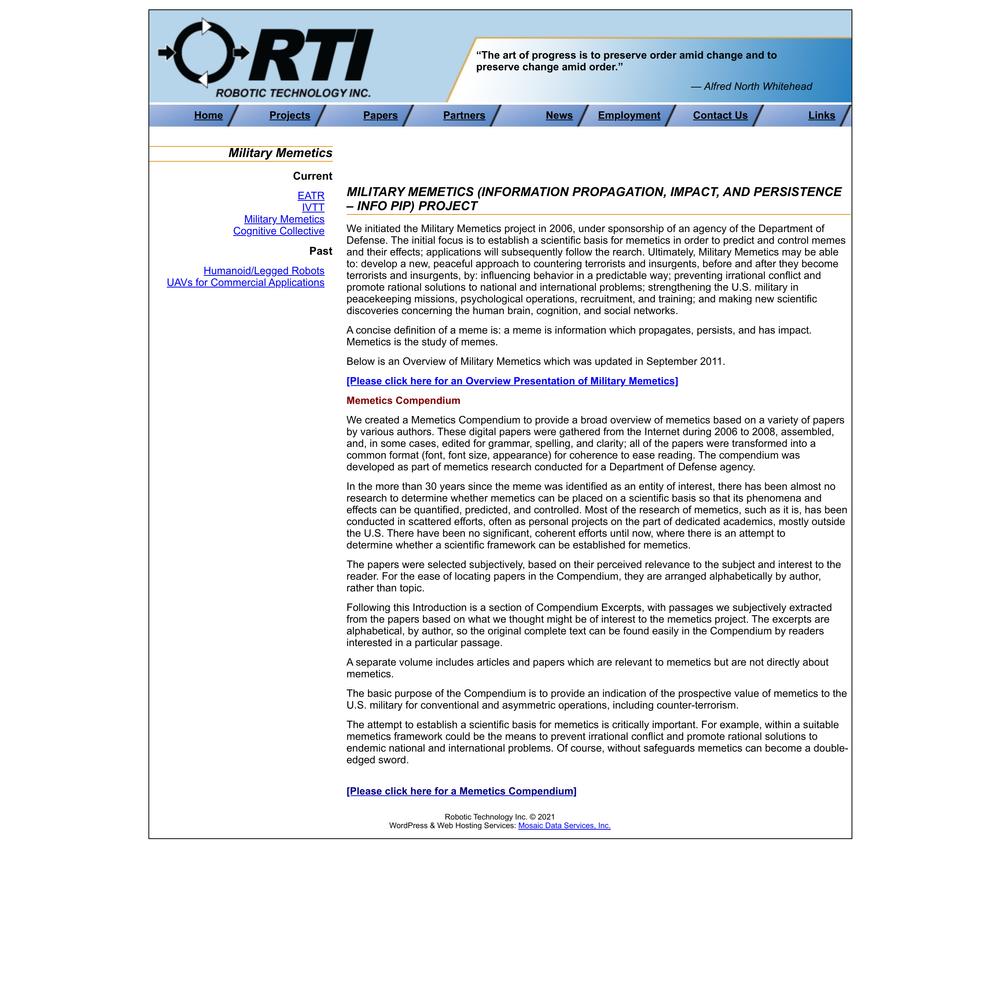 RTI
ROBOTIC TECHNOLOGY INC.

"The art of progress is to preserve order amid change and to preserve change amid order."
— Alfred North Whitehead

Home Projects Papers Partners News Employment Contact Us Links

Military Memetics

Current
EATR
IVTT
Military Memetics
Cognitive Collective

Past
Humanoid/Legged Robots
UAVs for Commercial Applications

MILITARY MEMETICS (INFORMATION PROPAGATION, IMPACT, AND PERSISTENCE – INFO PIP) PROJECT

We initiated the Military Memetics project in 2006, under sponsorship of an agency of the Department of Defense. The initial focus is to establish a scientific basis for memetics in order to predict and control memes and their effects; applications will subsequently follow the rearch. Ultimately, Military Memetics may be able to: develop a new, peaceful approach to countering terrorists and insurgents, before and after they become terrorists and insurgents, by: influencing behavior in a predictable way; preventing irrational conflict and promote rational solutions to national and international problems; strengthening the U.S. military in peacekeeping missions, psychological operations, recruitment, and training; and making new scientific discoveries concerning the human brain, cognition, and social networks.

A concise definition of a meme is: a meme is information which propagates, persists, and has impact. Memetics is the study of memes.

Below is an Overview of Military Memetics which was updated in September 2011.

[Please click here for an Overview Presentation of Military Memetics]

Memetics Compendium

We created a Memetics Compendium to provide a broad overview of memetics based on a variety of papers by various authors. These digital papers were gathered from the Internet during 2006 to 2008, assembled, and, in some cases, edited for grammar, spelling, and clarity; all of the papers were transformed into a common format (font, font size, appearance) for coherence to ease reading. The compendium was developed as part of memetics research conducted for a Department of Defense agency.

In the more than 30 years since the meme was identified as an entity of interest, there has been almost no research to determine whether memetics can be placed on a scientific basis so that its phenomena and effects can be quantified, predicted, and controlled. Most of the research of memetics, such as it is, has been conducted in scattered efforts, often as personal projects on the part of dedicated academics, mostly outside the U.S. There have been no significant, coherent efforts until now, where there is an attempt to determine whether a scientific framework can be established for memetics.

The papers were selected subjectively, based on their perceived relevance to the subject and interest to the reader. For the ease of locating papers in the Compendium, they are arranged alphabetically by author, rather than topic.

Following this Introduction is a section of Compendium Excerpts, with passages we subjectively extracted from the papers based on what we thought might be of interest to the memetics project. The excerpts are alphabetical, by author, so the original complete text can be found easily in the Compendium by readers interested in a particular passage.

A separate volume includes articles and papers which are relevant to memetics but are not directly about memetics.

The basic purpose of the Compendium is to provide an indication of the prospective value of memetics to the U.S. military for conventional and asymmetric operations, including counter-terrorism.

The attempt to establish a scientific basis for memetics is critically important. For example, within a suitable memetics framework could be the means to prevent irrational conflict and promote rational solutions to endemic national and international problems. Of course, without safeguards memetics can become a double-edged sword.

[Please click here for a Memetics Compendium]

Robotic Technology Inc. © 2021
WordPress & Web Hosting Services: Mosaic Data Services, Inc.